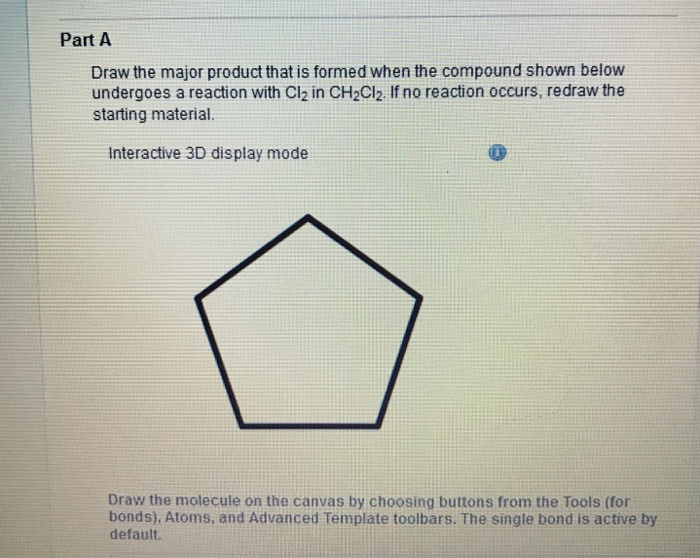 Part A

Draw the major product that is formed when the compound shown below undergoes a reaction with $Cl_2$ in $CH_2Cl_2$. If no reaction occurs, redraw the starting material.

Interactive 3D display mode

Draw the molecule on the canvas by choosing buttons from the Tools (for bonds), Atoms, and Advanced Template toolbars. The single bond is active by default.